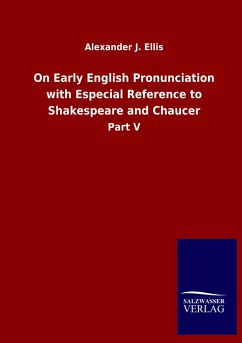 Alexander J. Ellis

On Early English Pronunciation with Especial Reference to Shakespeare and Chaucer

Part V

SALZWASSER VERLAG